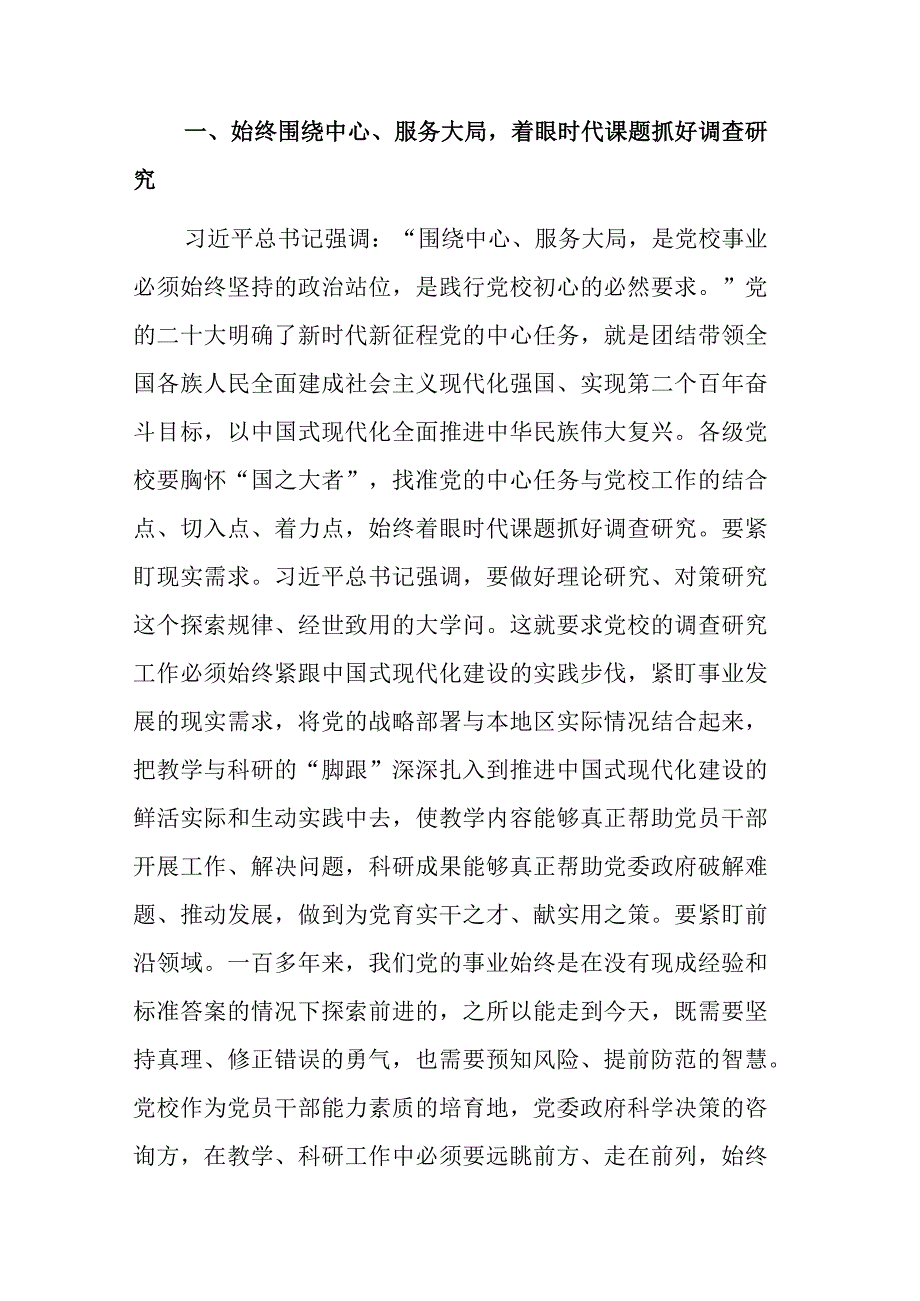 一、始终围绕中心、服务大局，着眼时代课题抓好调查研究

习近平总书记强调：“围绕中心、服务大局，是党校事业必须始终坚持的政治站位，是践行党校初心的必然要求。”党的二十大明确了新时代新征程党的中心任务，就是团结带领全国各族人民全面建成社会主义现代化强国、实现第二个百年奋斗目标，以中国式现代化全面推进中华民族伟大复兴。各级党校要胸怀“国之大者”，找准党的中心任务与党校工作的结合点、切入点、着力点，始终着眼时代课题抓好调查研究。要紧盯现实需求。习近平总书记强调，要做好理论研究、对策研究这个探索规律、经世致用的大学问。这就要求党校的调查研究工作必须始终紧跟中国式现代化建设的实践步伐，紧盯事业发展的现实需求，将党的战略部署与本地区实际情况结合起来，把教学与科研的“脚跟”深深扎入到推进中国式现代化建设的鲜活实际和生动实践中去，使教学内容能够真正帮助党员干部开展工作、解决问题，科研成果能够真正帮助党委政府破解难题、推动发展，做到为党育实干之才、献实用之策。要紧盯前沿领域。一百多年来，我们党的事业始终是在没有现成经验和标准答案的情况下探索前进的，之所以能走到今天，既需要坚持真理、修正错误的勇气，也需要预知风险、提前防范的智慧。党校作为党员干部能力素质的培育地，党委政府科学决策的咨询方，在教学、科研工作中必须要远眺前方、走在前列，始终